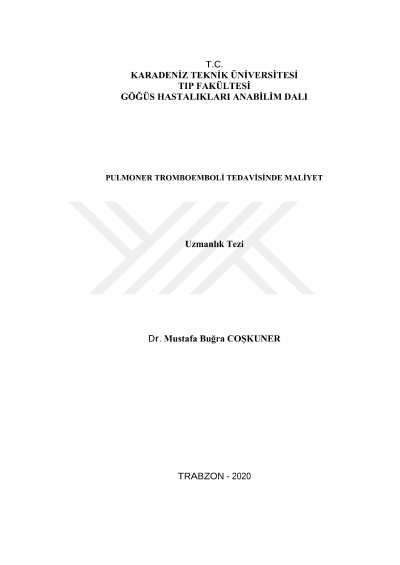 T.C.
KARADENİZ TEKNİK ÜNİVERSİTESİ
TIP FAKÜLTESİ
GÖĞÜS HASTALIKLARI ANABİLİM DALI

PULMONER TROMBOEMBOLİ TEDAVİSİNDE MALİYET

Uzmanlık Tezi

Dr. Mustafa Buğra COŞKUNER

TRABZON - 2020